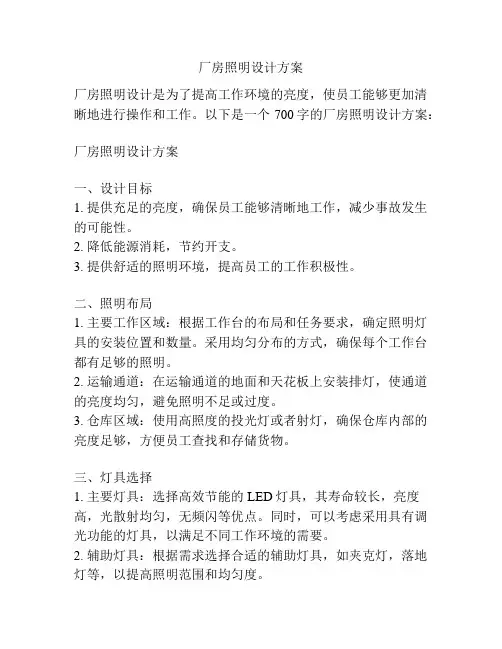 厂房照明设计方案

厂房照明设计是为了提高工作环境的亮度，使员工能够更加清晰地进行操作和工作。以下是一个 700 字的厂房照明设计方案：

厂房照明设计方案

一、设计目标
1. 提供充足的亮度，确保员工能够清晰地工作，减少事故发生的可能性。
2. 降低能源消耗，节约开支。
3. 提供舒适的照明环境，提高员工的工作积极性。

二、照明布局
1. 主要工作区域：根据工作台的布局和任务要求，确定照明灯具的安装位置和数量。采用均匀分布的方式，确保每个工作台都有足够的照明。
2. 运输通道：在运输通道的地面和天花板上安装排灯，使通道的亮度均匀，避免照明不足或过度。
3. 仓库区域：使用高照度的投光灯或者射灯，确保仓库内部的亮度足够，方便员工查找和存储货物。

三、灯具选择
1. 主要灯具：选择高效节能的 LED 灯具，其寿命较长，亮度高，光散射均匀，无频闪等优点。同时，可以考虑采用具有调光功能的灯具，以满足不同工作环境的需要。
2. 辅助灯具：根据需求选择合适的辅助灯具，如夹克灯，落地灯等，以提高照明范围和均匀度。